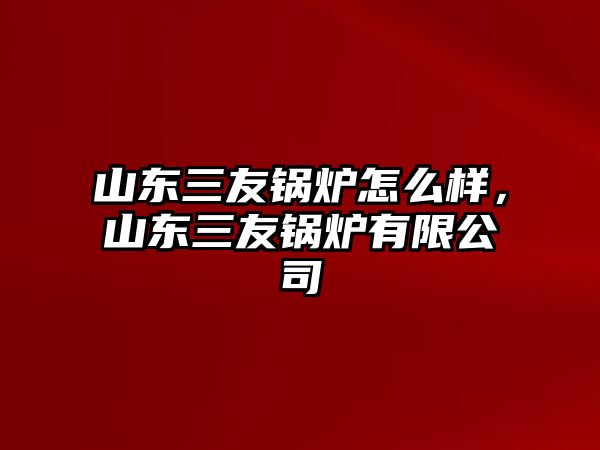 山东三友锅炉怎么样，山东三友锅炉有限公司